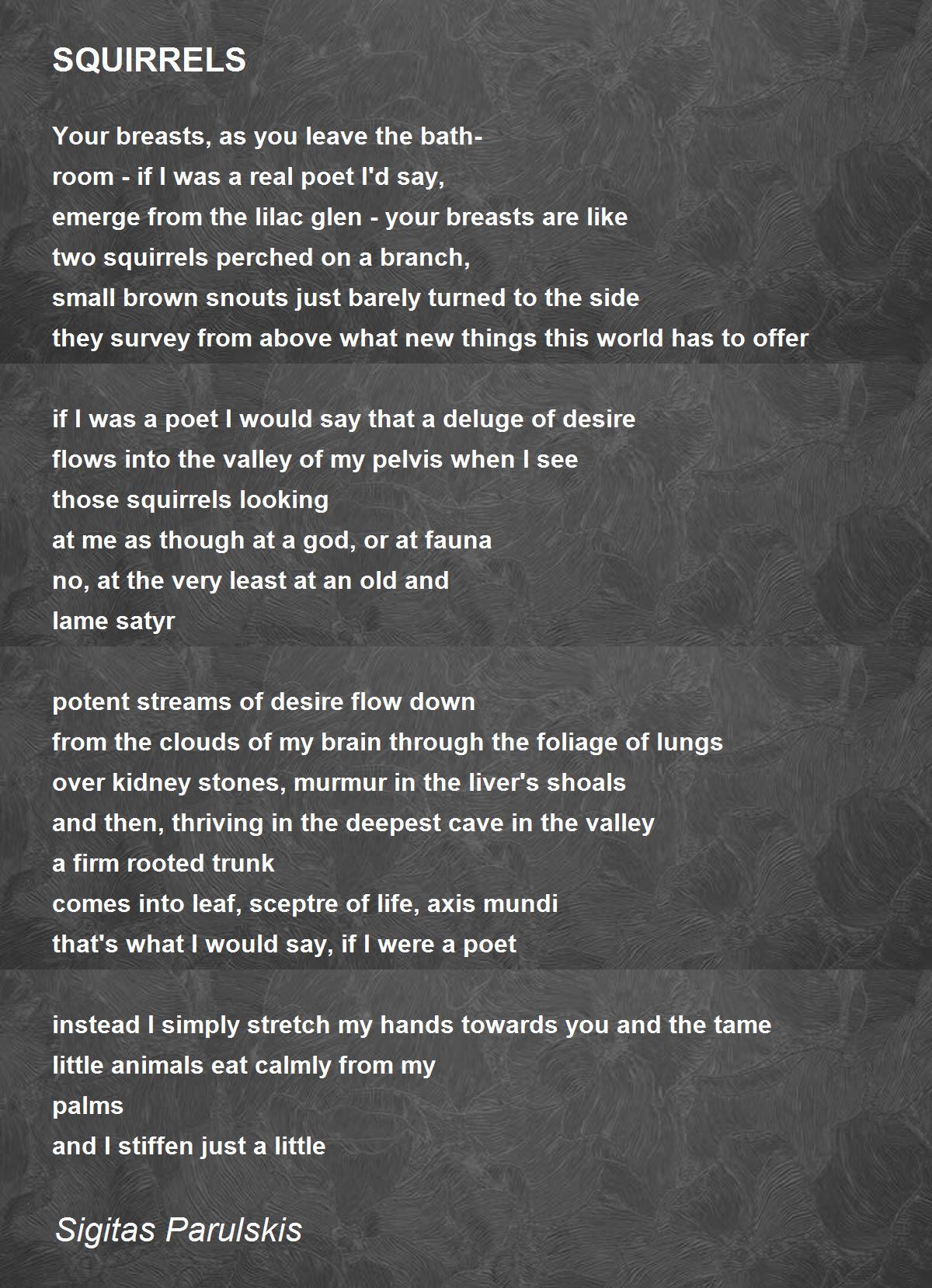 SQUIRRELS

Your breasts, as you leave the bath-
room - if I was a real poet I'd say,
emerge from the lilac glen - your breasts are like
two squirrels perched on a branch,
small brown snouts just barely turned to the side
they survey from above what new things this world has to offer

if I was a poet I would say that a deluge of desire
flows into the valley of my pelvis when I see
those squirrels looking
at me as though at a god, or at fauna
no, at the very least at an old and
lame satyr

potent streams of desire flow down
from the clouds of my brain through the foliage of lungs
over kidney stones, murmur in the liver's shoals
and then, thriving in the deepest cave in the valley
a firm rooted trunk
comes into leaf, sceptre of life, axis mundi
that's what I would say, if I were a poet

instead I simply stretch my hands towards you and the tame
little animals eat calmly from my
palms
and I stiffen just a little

Sigitas Parulskis